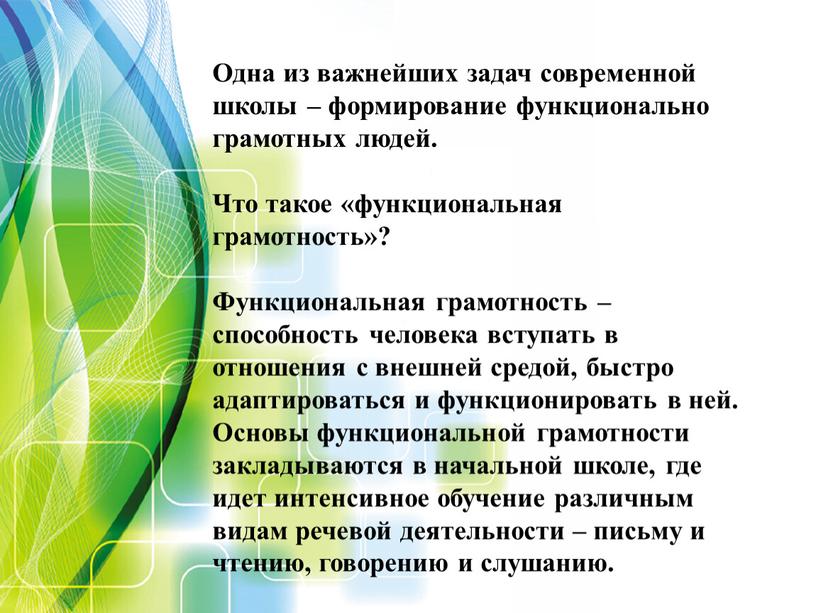 Одна из важнейших задач современной школы – формирование функционально грамотных людей.

Что такое «функциональная грамотность»?

Функциональная грамотность – способность человека вступать в отношения с внешней средой, быстро адаптироваться и функционировать в ней. Основы функциональной грамотности закладываются в начальной школе, где идет интенсивное обучение различным видам речевой деятельности – письму и чтению, говорению и слушанию.